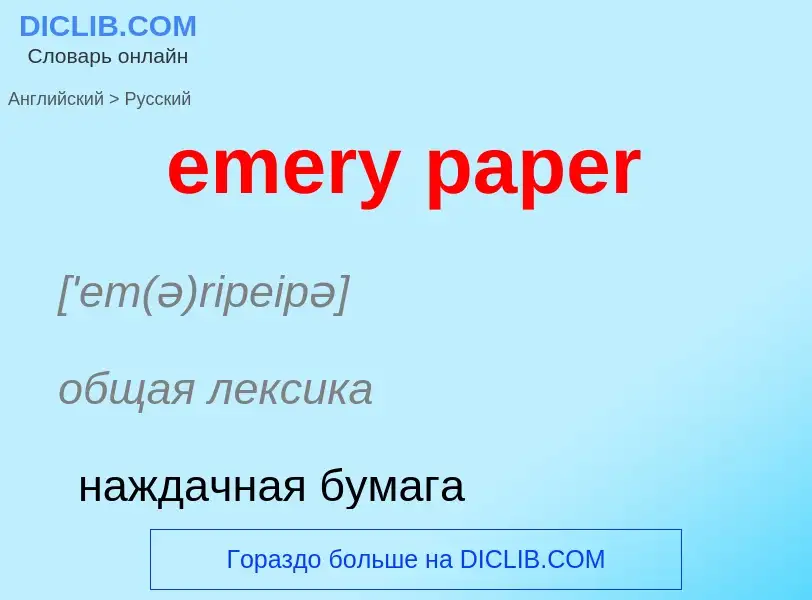 DICLIB.COM
Словарь онлайн

Английский > Русский

emery paper

['em(ə)ripeipə]

общая лексика

наждачная бумага

Гораздо больше на DICLIB.COM